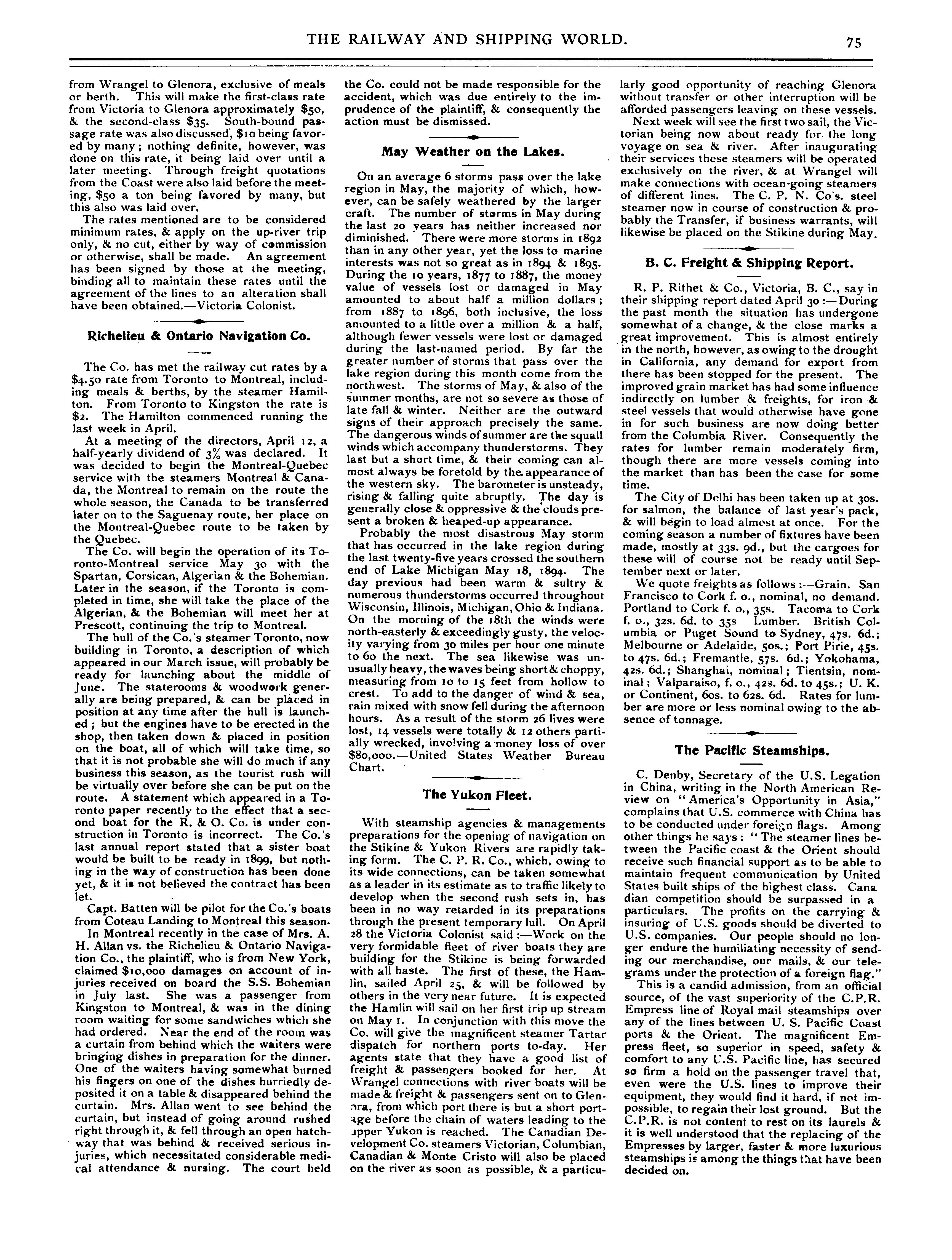 THE RAILWAY AND SHIPPING WORLD. 75

from Wrangel to Glenora, exclusive of meals or berth. This will make the first-class rate from Victoria to Glenora approximately $50, & the second-class $35. South-bound passage rate was also discussed, $10 being favored by many; nothing definite, however, was done on this rate, it being laid over until a later meeting. Through freight quotations from the Coast were also laid before the meeting, $50 a ton being favored by many, but this also was laid over.

The rates mentioned are to be considered minimum rates, & apply on the up-river trip only, & no cut, either by way of commission or otherwise, shall be made. An agreement has been signed by those at the meeting, binding all to maintain these rates until the agreement of the lines to an alteration shall have been obtained.—Victoria Colonist.

Richelieu & Ontario Navigation Co.

The Co. has met the railway cut rates by a $4.50 rate from Toronto to Montreal, including meals & berths, by the steamer Hamilton. From Toronto to Kingston the rate is $2. The Hamilton commenced running the last week in April.

At a meeting of the directors, April 12, a half-yearly dividend of 3% was declared. It was decided to begin the Montreal-Quebec service with the steamers Montreal & Canada, the Montreal to remain on the route the whole season, the Canada to be transferred later on to the Saguenay route, her place on the Montreal-Quebec route to be taken by the Quebec.

The Co. will begin the operation of its Toronto-Montreal service May 30 with the Spartan, Corsican, Algerian & the Bohemian. Later in the season, if the Toronto is completed in time, she will take the place of the Algerian, & the Bohemian will meet her at Prescott, continuing the trip to Montreal.

The hull of the Co.'s steamer Toronto, now building in Toronto, a description of which appeared in our March issue, will probably be ready for launching about the middle of June. The staterooms & woodwork generally are being prepared, & can be placed in position at any time after the hull is launched; but the engines have to be erected in the shop, then taken down & placed in position on the boat, all of which will take time, so that it is not probable she will do much if any business this season, as the tourist rush will be virtually over before she can be put on the route. A statement which appeared in a Toronto paper recently to the effect that a second boat for the R. & O. Co. is under construction in Toronto is incorrect. The Co.'s last annual report stated that a sister boat would be built to be ready in 1899, but nothing in the way of construction has been done yet, & it is not believed the contract has been let.

Capt. Batten will be pilot for the Co.'s boats from Coteau Landing to Montreal this season.

In Montreal recently in the case of Mrs. A. H. Allan vs. the Richelieu & Ontario Navigation Co., the plaintiff, who is from New York, claimed $10,000 damages on account of injuries received on board the S.S. Bohemian in July last. She was a passenger from Kingston to Montreal, & was in the dining room waiting for some sandwiches which she had ordered. Near the end of the room was a curtain from behind which the waiters were bringing dishes in preparation for the dinner. One of the waiters having somewhat burned his fingers on one of the dishes hurriedly deposited it on a table & disappeared behind the curtain. Mrs. Allan went to see behind the curtain, but instead of going around rushed right through it, & fell through an open hatchway that was behind & received serious injuries, which necessitated considerable medical attendance & nursing. The court held the Co. could not be made responsible for the accident, which was due entirely to the imprudence of the plaintiff, & consequently the action must be dismissed.

May Weather on the Lakes.

On an average 6 storms pass over the lake region in May, the majority of which, however, can be safely weathered by the larger craft. The number of storms in May during the last 20 years has neither increased nor diminished. There were more storms in 1892 than in any other year, yet the loss to marine interests was not so great as in 1894 & 1895. During the 10 years, 1877 to 1887, the money value of vessels lost or damaged in May amounted to about half a million dollars; from 1887 to 1896, both inclusive, the loss amounted to a little over a million & a half, although fewer vessels were lost or damaged during the last-named period. By far the greater number of storms that pass over the lake region during this month come from the northwest. The storms of May, & also of the summer months, are not so severe as those of late fall & winter. Neither are the outward signs of their approach precisely the same. The dangerous winds of summer are the squall winds which accompany thunderstorms. They last but a short time, & their coming can almost always be foretold by the appearance of the western sky. The barometer is unsteady, rising & falling quite abruptly. The day is generally close & oppressive & the clouds present a broken & heaped-up appearance.

Probably the most disastrous May storm that has occurred in the lake region during the last twenty-five years crossed the southern end of Lake Michigan May 18, 1894. The day previous had been warm & sultry & numerous thunderstorms occurred throughout Wisconsin, Illinois, Michigan, Ohio & Indiana. On the morning of the 18th the winds were north-easterly & exceedingly gusty, the velocity varying from 30 miles per hour one minute to 60 the next. The sea likewise was unusually heavy, the waves being short & choppy, measuring from 10 to 15 feet from hollow to crest. To add to the danger of wind & sea, rain mixed with snow fell during the afternoon hours. As a result of the storm 26 lives were lost, 14 vessels were totally & 12 others partially wrecked, involving a money loss of over $80,000.—United States Weather Bureau Chart.

The Yukon Fleet.

With steamship agencies & managements preparations for the opening of navigation on the Stikine & Yukon Rivers are rapidly taking form. The C. P. R. Co., which, owing to its wide connections, can be taken somewhat as a leader in its estimate as to traffic likely to develop when the second rush sets in, has been in no way retarded in its preparations through the present temporary lull. On April 28 the Victoria Colonist said:—Work on the very formidable fleet of river boats they are building for the Stikine is being forwarded with all haste. The first of these, the Hamlin, sailed April 25, & will be followed by others in the very near future. It is expected the Hamlin will sail on her first trip up stream on May 1. In conjunction with this move the Co. will give the magnificent steamer Tartar dispatch for northern ports to-day. Her agents state that they have a good list of freight & passengers booked for her. At Wrangel connections with river boats will be made & freight & passengers sent on to Glenora, from which port there is but a short portage before the chain of waters leading to the upper Yukon is reached. The Canadian Development Co. steamers Victorian, Columbian, Canadian & Monte Cristo will also be placed on the river as soon as possible, & a particularly good opportunity of reaching Glenora without transfer or other interruption will be afforded passengers leaving on these vessels.

Next week will see the first two sail, the Victorian being now about ready for the long voyage on sea & river. After inaugurating their services these steamers will be operated exclusively on the river, & at Wrangel will make connections with ocean-going steamers of different lines. The C. P. N. Co's. steel steamer now in course of construction & probably the Transfer, if business warrants, will likewise be placed on the Stikine during May.

B. C. Freight & Shipping Report.

R. P. Rithet & Co., Victoria, B. C., say in their shipping report dated April 30:—During the past month the situation has undergone somewhat of a change, & the close marks a great improvement. This is almost entirely in the north, however, as owing to the drought in California, any demand for export from there has been stopped for the present. The improved grain market has had some influence indirectly on lumber & freights, for iron & steel vessels that would otherwise have gone in for such business are now doing better from the Columbia River. Consequently the rates for lumber remain moderately firm, though there are more vessels coming into the market than has been the case for some time.

The City of Delhi has been taken up at 30s. for salmon, the balance of last year's pack, & will begin to load almost at once. For the coming season a number of fixtures have been made, mostly at 33s. 9d., but the cargoes for these will of course not be ready until September next or later.

We quote freights as follows:—Grain. San Francisco to Cork f. o., nominal, no demand. Portland to Cork f. o., 35s. Tacoma to Cork f. o., 32s. 6d. to 35s Lumber. British Columbia or Puget Sound to Sydney, 47s. 6d.; Melbourne or Adelaide, 50s.; Port Pirie, 45s. to 47s. 6d.; Fremantle, 57s. 6d.; Yokohama, 42s. 6d.; Shanghai, nominal; Tientsin, nominal; Valparaiso, f. o., 42s. 6d. to 45s.; U. K. or Continent, 60s. to 62s. 6d. Rates for lumber are more or less nominal owing to the absence of tonnage.

The Pacific Steamships.

C. Denby, Secretary of the U.S. Legation in China, writing in the North American Review on "America's Opportunity in Asia," complains that U.S. commerce with China has to be conducted under foreign flags. Among other things he says: "The steamer lines between the Pacific coast & the Orient should receive such financial support as to be able to maintain frequent communication by United States built ships of the highest class. Cana dian competition should be surpassed in a particulars. The profits on the carrying & insuring of U.S. goods should be diverted to U.S. companies. Our people should no longer endure the humiliating necessity of sending our merchandise, our mails, & our telegrams under the protection of a foreign flag."

This is a candid admission, from an official source, of the vast superiority of the C.P.R. Empress line of Royal mail steamships over any of the lines between U. S. Pacific Coast ports & the Orient. The magnificent Empress fleet, so superior in speed, safety & comfort to any U.S. Pacific line, has secured so firm a hold on the passenger travel that, even were the U.S. lines to improve their equipment, they would find it hard, if not impossible, to regain their lost ground. But the C.P.R. is not content to rest on its laurels & it is well understood that the replacing of the Empresses by larger, faster & more luxurious steamships is among the things that have been decided on.